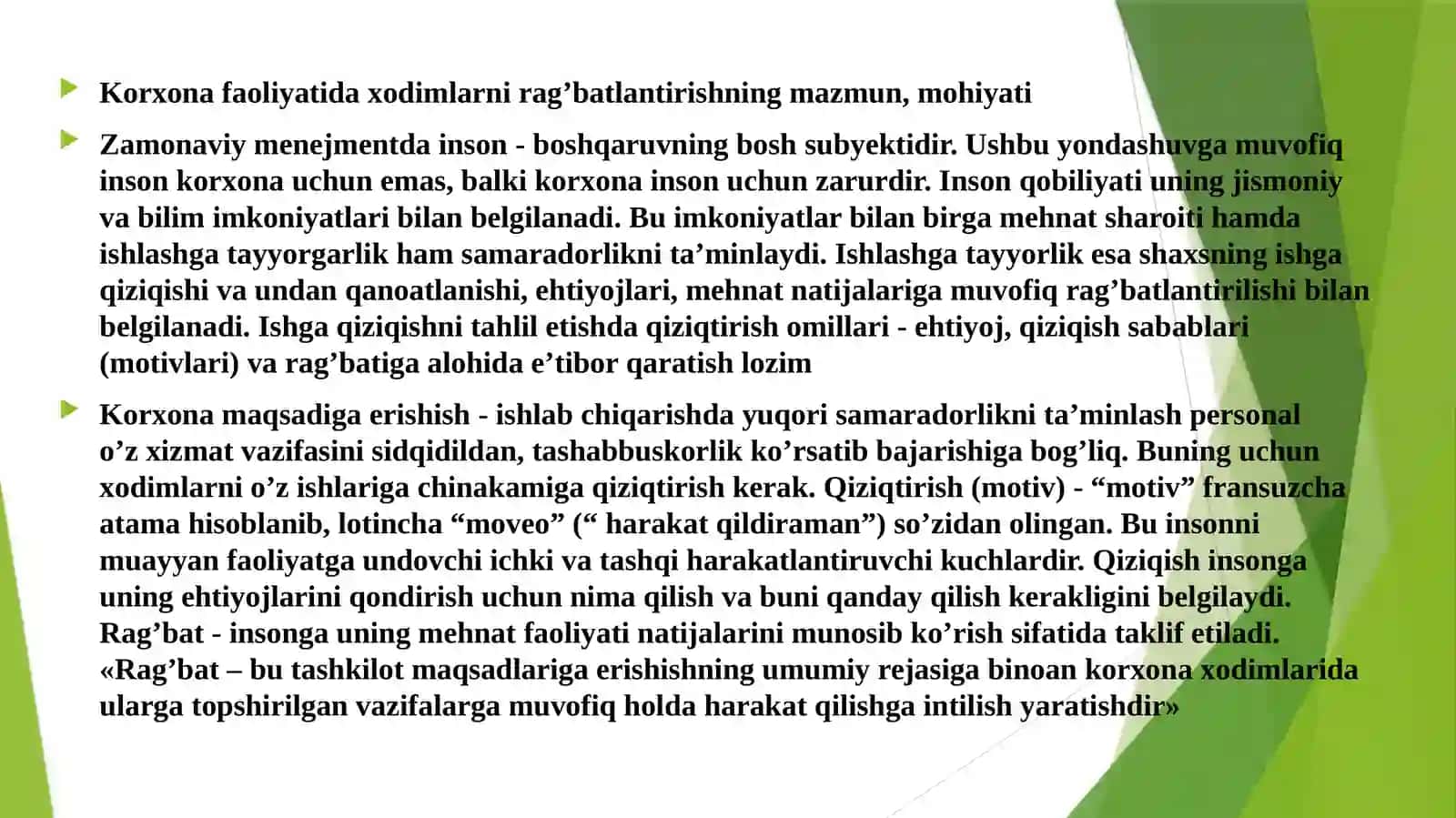 Korxona faoliyatida xodimlarni rag’batlantirishning mazmun, mohiyati

Zamonaviy menejmentda inson - boshqaruvning bosh subyektidir. Ushbu yondashuvga muvofiq inson korxona uchun emas, balki korxona inson uchun zarurdir. Inson qobiliyati uning jismoniy va bilim imkoniyatlari bilan belgilanadi. Bu imkoniyatlar bilan birga mehnat sharoiti hamda ishlashga tayyorgarlik ham samaradorlikni ta’minlaydi. Ishlashga tayyorlik esa shaxsning ishga qiziqishi va undan qanoatlanishi, ehtiyojlari, mehnat natijalariga muvofiq rag’batlantirilishi bilan belgilanadi. Ishga qiziqishni tahlil etishda qiziqtirish omillari - ehtiyoj, qiziqish sabablari (motivlari) va rag’batiga alohida e’tibor qaratish lozim

Korxona maqsadiga erishish - ishlab chiqarishda yuqori samaradorlikni ta’minlash personal o’z xizmat vazifasini sidqidildan, tashabbuskorlik ko’rsatib bajarishiga bog’liq. Buning uchun xodimlarni o’z ishlariga chinakamiga qiziqtirish kerak. Qiziqtirish (motiv) - “motiv” fransuzcha atama hisoblanib, lotincha “moveo” (“ harakat qildiraman”) so’zidan olingan. Bu insonni muayyan faoliyatga undovchi ichki va tashqi harakatlantiruvchi kuchlardir. Qiziqish insonga uning ehtiyojlarini qondirish uchun nima qilish va buni qanday qilish kerakligini belgilaydi. Rag’bat - insonga uning mehnat faoliyati natijalarini munosib ko’rish sifatida taklif etiladi. «Rag’bat – bu tashkilot maqsadlariga erishishning umumiy rejasiga binoan korxona xodimlarida ularga topshirilgan vazifalarga muvofiq holda harakat qilishga intilish yaratishdir»